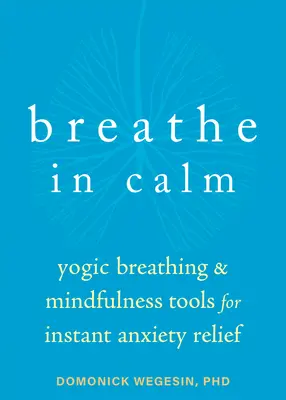 breathe in calm

yogic breathing & mindfulness tools for instant anxiety relief

DOMONICK WEGESIN, PHD